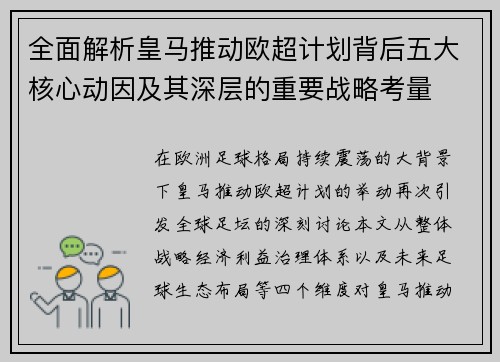 全面解析皇马推动欧超计划背后五大核心动因及其深层的重要战略考量

在欧洲足球格局持续震荡的大背景下皇马推动欧超计划的举动再次引发全球足坛的深刻讨论本文从整体战略经济利益治理体系以及未来足球生态布局等四个维度对皇马推动